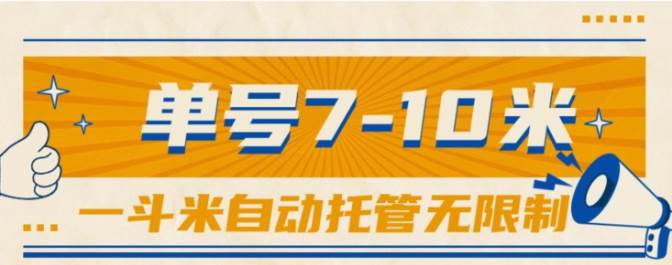 单号7-10米

一斗米自动托管无限制